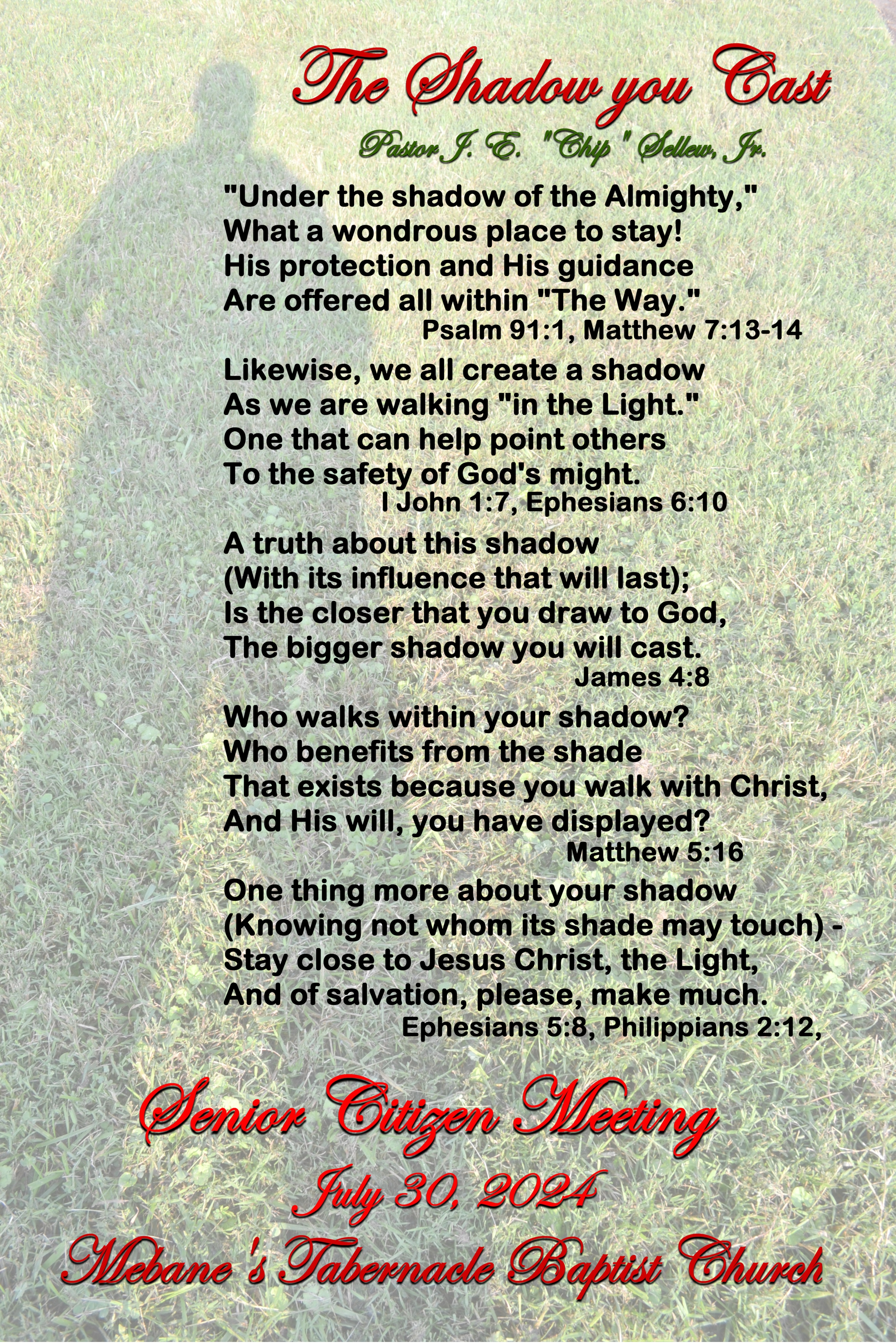 The Shadow you Cast

Pastor J. E. "Chip" Sellew, Jr.

"Under the shadow of the Almighty,"
What a wondrous place to stay!
His protection and His guidance
Are offered all within "The Way."
Psalm 91:1, Matthew 7:13-14

Likewise, we all create a shadow
As we are walking "in the Light."
One that can help point others
To the safety of God's might.
I John 1:7, Ephesians 6:10

A truth about this shadow
(With its influence that will last);
Is the closer that you draw to God,
The bigger shadow you will cast.
James 4:8

Who walks within your shadow?
Who benefits from the shade
That exists because you walk with Christ,
And His will, you have displayed?
Matthew 5:16

One thing more about your shadow
(Knowing not whom its shade may touch) -
Stay close to Jesus Christ, the Light,
And of salvation, please, make much.
Ephesians 5:8, Philippians 2:12,

Senior Citizen Meeting

July 30, 2024

Mebane's Tabernacle Baptist Church